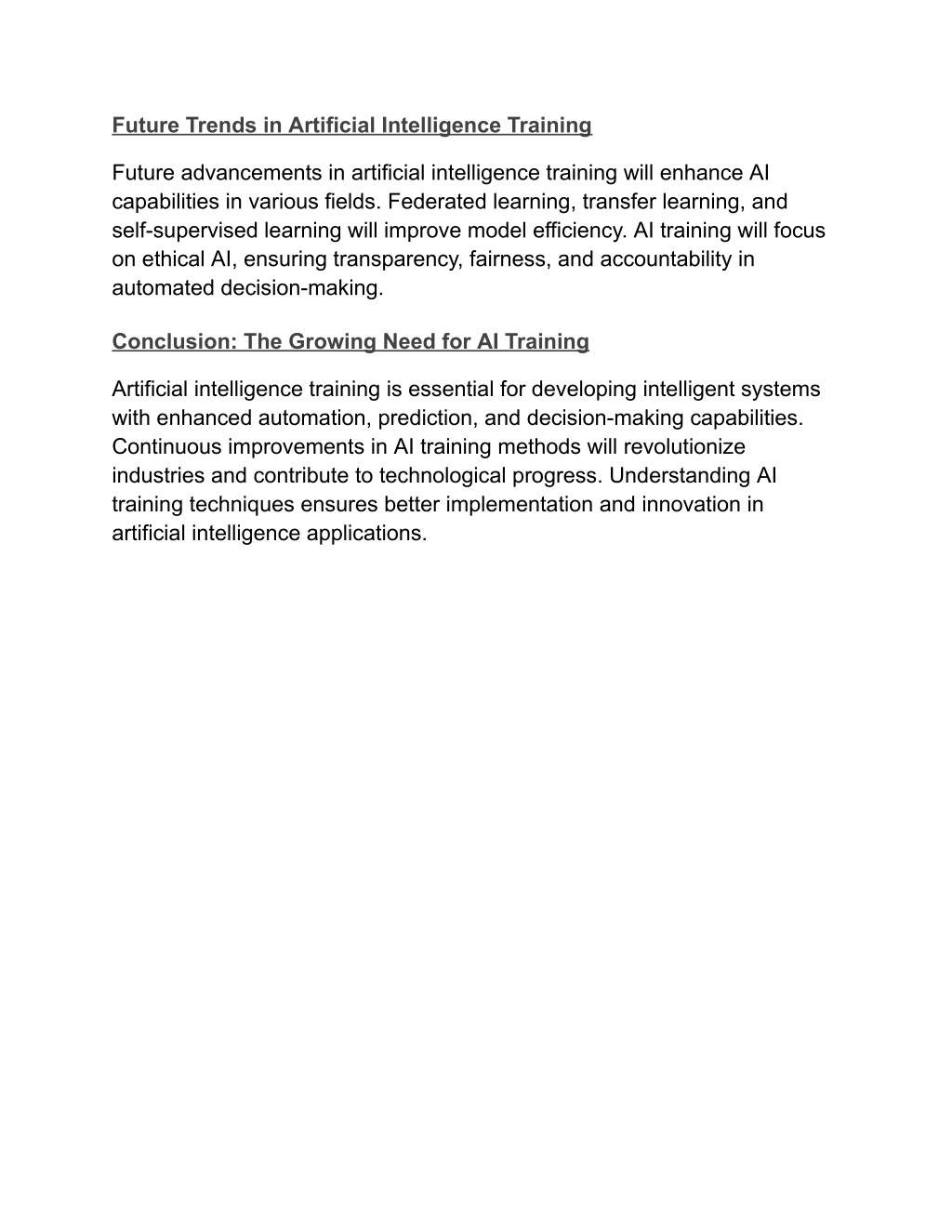 Future Trends in Artificial Intelligence Training

Future advancements in artificial intelligence training will enhance AI capabilities in various fields. Federated learning, transfer learning, and self-supervised learning will improve model efficiency. AI training will focus on ethical AI, ensuring transparency, fairness, and accountability in automated decision-making.

Conclusion: The Growing Need for AI Training

Artificial intelligence training is essential for developing intelligent systems with enhanced automation, prediction, and decision-making capabilities. Continuous improvements in AI training methods will revolutionize industries and contribute to technological progress. Understanding AI training techniques ensures better implementation and innovation in artificial intelligence applications.